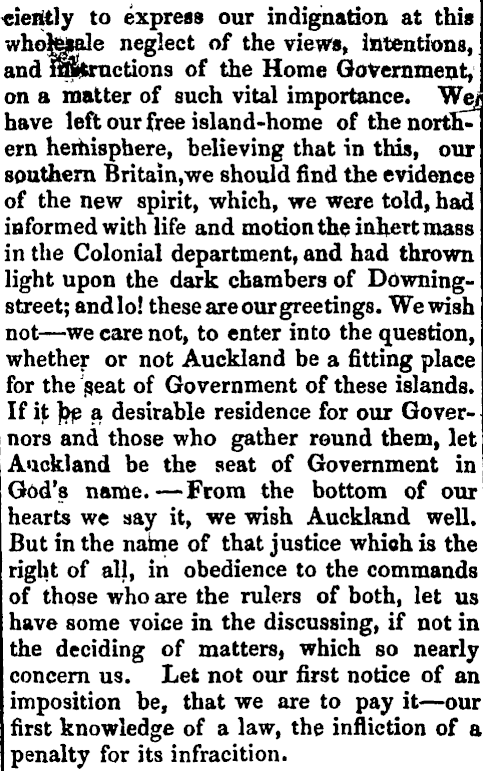 ciently to express our indignation at this wholesale neglect of the views, intentions, and instructions of the Home Government, on a matter of such vital importance. We have left our free island-home of the northern hemisphere, believing that in this, our southern Britain, we should find the evidence of the new spirit, which, we were told, had informed with life and motion the inhert mass in the Colonial department, and had thrown light upon the dark chambers of Downing-street; and lo! these are our greetings. We wish not—we care not, to enter into the question, whether or not Auckland be a fitting place for the seat of Government of these islands. If it be a desirable residence for our Governors and those who gather round them, let Auckland be the seat of Government in God's name.—From the bottom of our hearts we say it, we wish Auckland well. But in the name of that justice which is the right of all, in obedience to the commands of those who are the rulers of both, let us have some voice in the discussing, if not in the deciding of matters, which so nearly concern us. Let not our first notice of an imposition be, that we are to pay it—our first knowledge of a law, the infliction of a penalty for its infracition.